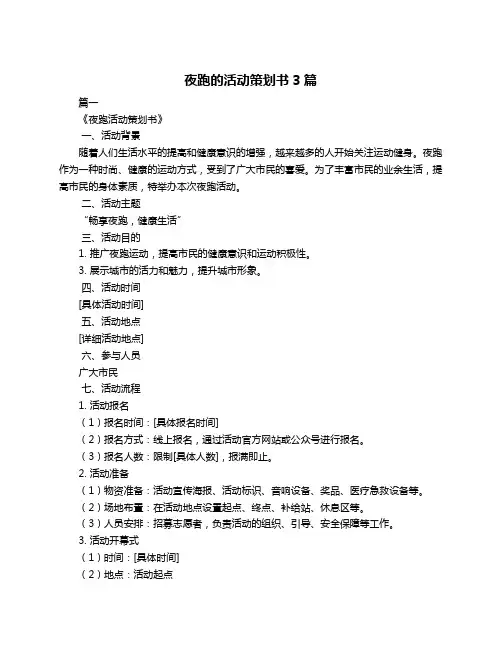 夜跑的活动策划书 3 篇

篇一

《夜跑活动策划书》

一、活动背景

随着人们生活水平的提高和健康意识的增强，越来越多的人开始关注运动健身。夜跑作为一种时尚、健康的运动方式，受到了广大市民的喜爱。为了丰富市民的业余生活，提高市民的身体素质，特举办本次夜跑活动。

二、活动主题

"畅享夜跑，健康生活"

三、活动目的

1. 推广夜跑运动，提高市民的健康意识和运动积极性。

3. 展示城市的活力和魅力，提升城市形象。

四、活动时间

[具体活动时间]

五、活动地点

[详细活动地点]

六、参与人员

广大市民

七、活动流程

1. 活动报名

（1）报名时间：[具体报名时间]

（2）报名方式：线上报名，通过活动官方网站或公众号进行报名。

（3）报名人数：限制[具体人数]，报满即止。

2. 活动准备

（1）物资准备：活动宣传海报、活动标识、音响设备、奖品、医疗急救设备等。

（2）场地布置：在活动地点设置起点、终点、补给站、休息区等。

（3）人员安排：招募志愿者，负责活动的组织、引导、安全保障等工作。

3. 活动开幕式

（1）时间：[具体时间]

（2）地点：活动起点